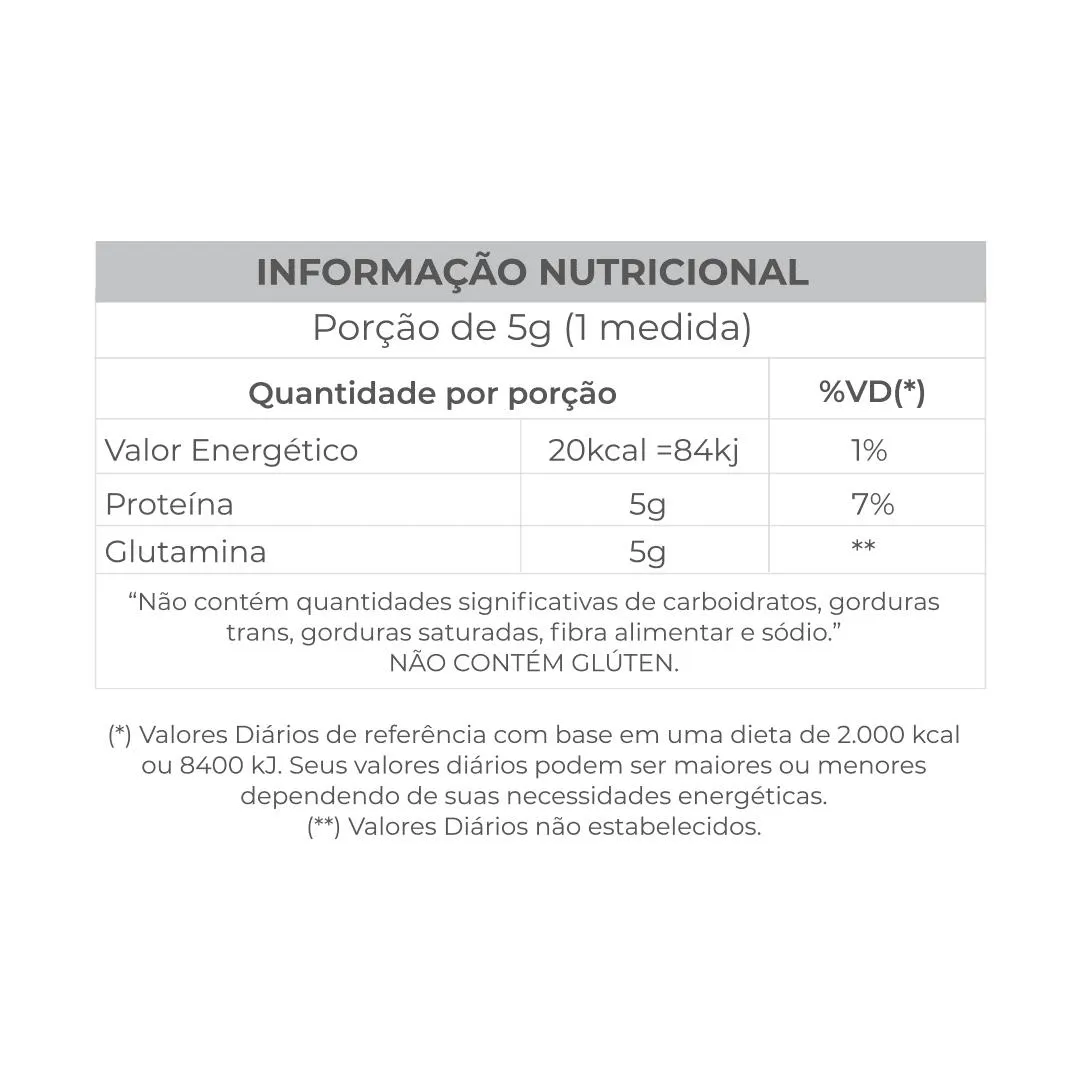 INFORMAÇÃO NUTRICIONAL

Porção de 5g (1 medida)

| Quantidade por porção | | %VD(*) |
|---|---|---|
| Valor Energético | 20kcal =84kj | 1% |
| Proteína | 5g | 7% |
| Glutamina | 5g | ** |

“Não contém quantidades significativas de carboidratos, gorduras trans, gorduras saturadas, fibra alimentar e sódio.”
NÃO CONTÉM GLÚTEN.

(*) Valores Diários de referência com base em uma dieta de 2.000 kcal ou 8400 kJ. Seus valores diários podem ser maiores ou menores dependendo de suas necessidades energéticas.
(**) Valores Diários não estabelecidos.